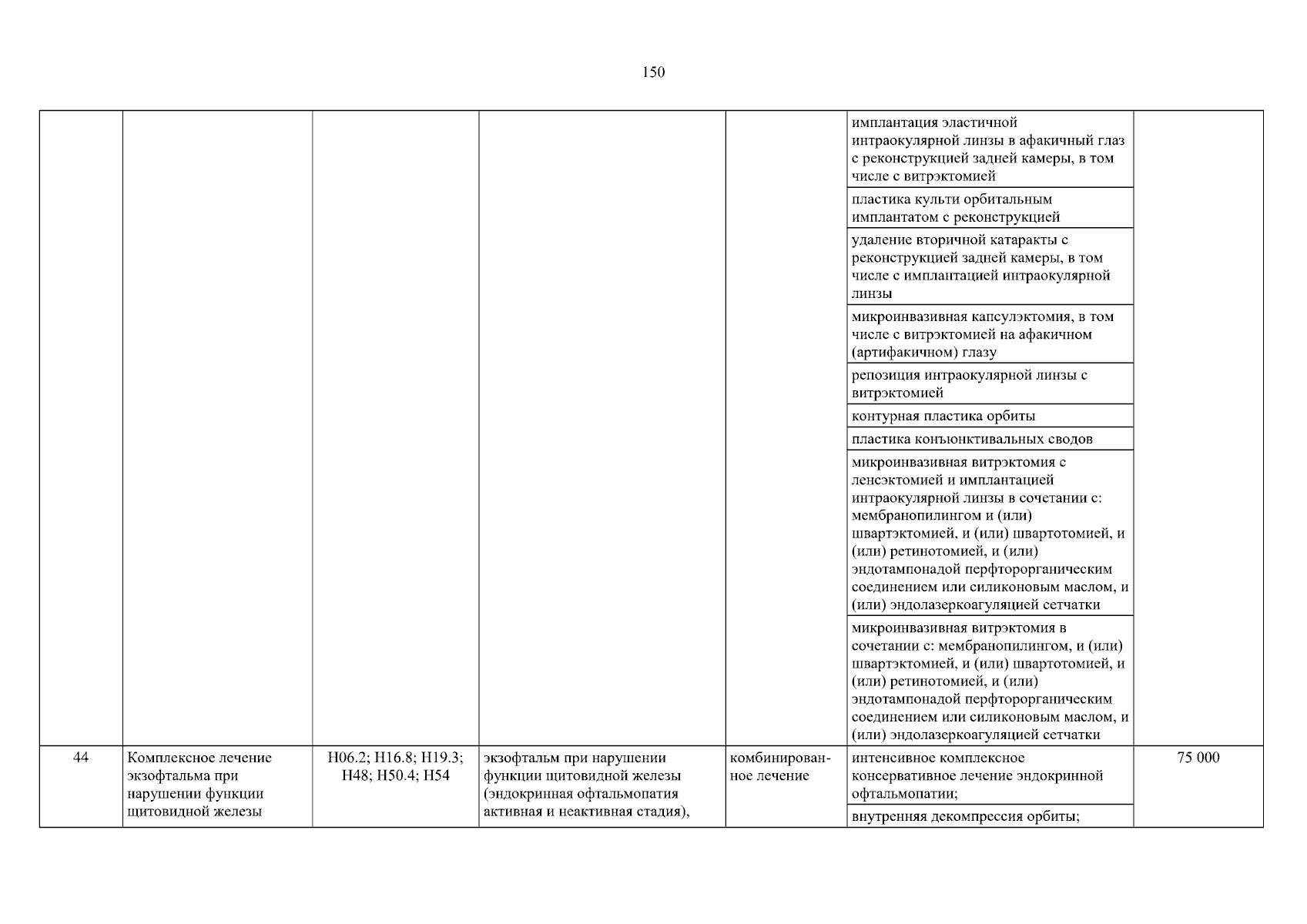 150

| | | | | | | |
|---|---|---|---|---|---|---|
| | | | | | имплантация эластичной интраокулярной линзы в афакичный глаз с реконструкцией задней камеры, в том числе с витрэктомией | |
| | | | | | пластика культи орбитальным имплантатом с реконструкцией | |
| | | | | | удаление вторичной катаракты с реконструкцией задней камеры, в том числе с имплантацией интраокулярной линзы | |
| | | | | | микроинвазивная капсулэктомия, в том числе с витрэктомией на афакичном (артифакичном) глазу | |
| | | | | | репозиция интраокулярной линзы с витрэктомией | |
| | | | | | контурная пластика орбиты | |
| | | | | | пластика конъюнктивальных сводов | |
| | | | | | микроинвазивная витрэктомия с ленсэктомией и имплантацией интраокулярной линзы в сочетании с: мембранопилингом и (или) швартэктомией, и (или) швартотомией, и (или) ретинотомией, и (или) эндотампонадой перфторорганическим соединением или силиконовым маслом, и (или) эндолазеркоагуляцией сетчатки | |
| | | | | | микроинвазивная витрэктомия в сочетании с: мембранопилингом, и (или) швартэктомией, и (или) швартотомией, и (или) ретинотомией, и (или) эндотампонадой перфторорганическим соединением или силиконовым маслом, и (или) эндолазеркоагуляцией сетчатки | |
| 44 | Комплексное лечение экзофтальма при нарушении функции щитовидной железы | H06.2; H16.8; H19.3; H48; H50.4; H54 | экзофтальм при нарушении функции щитовидной железы (эндокринная офтальмопатия активная и неактивная стадия), | комбинированное лечение | интенсивное комплексное консервативное лечение эндокринной офтальмопатии; | 75 000 |
| | | | | | внутренняя декомпрессия орбиты; | |